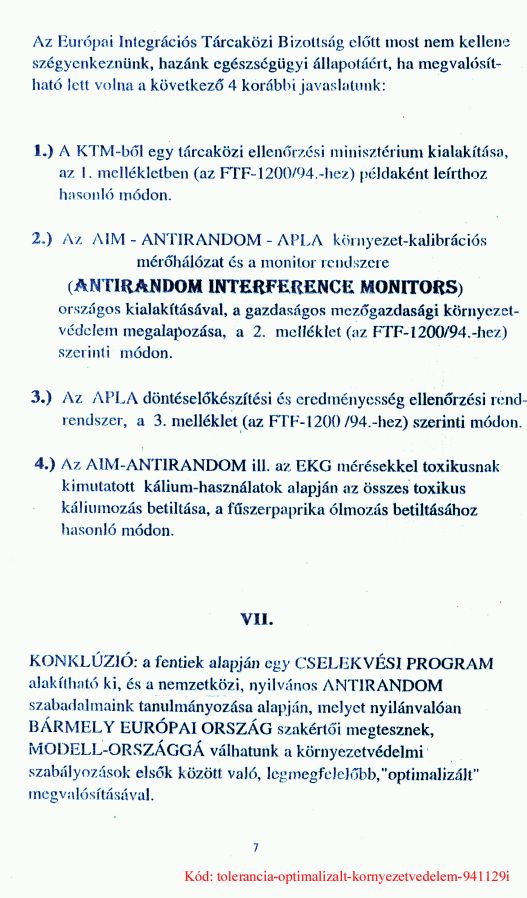 Az Európai Integrációs Tárcaközi Bizottság előtt most nem kellene szégyenkeznünk, hazánk egészségügyi állapotáért, ha megvalósítható lett volna a következő 4 korábbi javaslatunk:

1.) A KTM-ből egy tárcaközi ellenőrzési minisztérium kialakítása, az 1. mellékletben (az FTF-1200/94.-hez) példaként leírthoz hasonló módon.

2.) Az AIM - ANTIRANDOM - APLA környezet-kalibrációs mérőhálózat és a monitor rendszere (ANTIRANDOM INTERFERENCE MONITORS) országos kialakításával, a gazdaságos mezőgazdasági környezetvédelem megalapozása, a 2. melléklet (az FTF-1200/94.-hez) szerinti módon.

3.) Az APLA döntéselőkészítési és eredményesség ellenőrzési rendrendszer, a 3. melléklet (az FTF-1200 /94.-hez) szerinti módon.

4.) Az AIM-ANTIRANDOM ill. az EKG mérésekkel toxikusnak kimutatott kálium-használatok alapján az összes toxikus káliumozás betiltása, a fűszerpaprika ólmozás betiltásához hasonló módon.

VII.

KONKLÚZIÓ: a fentiek alapján egy CSELEKVÉSI PROGRAM alakítható ki, és a nemzetközi, nyilvános ANTIRANDOM szabadalmaink tanulmányozása alapján, melyet nyilánvalóan BÁRMELY EURÓPAI ORSZÁG szakértői megtesznek, MODELL-ORSZÁGGÁ válhatunk a környezetvédelmi szabályozások elsők között való, legmegfelelőbb,"optimalizált" megvalósításával.

7

Kód: tolerancia-optimalizalt-kornyezetvedelem-941129i